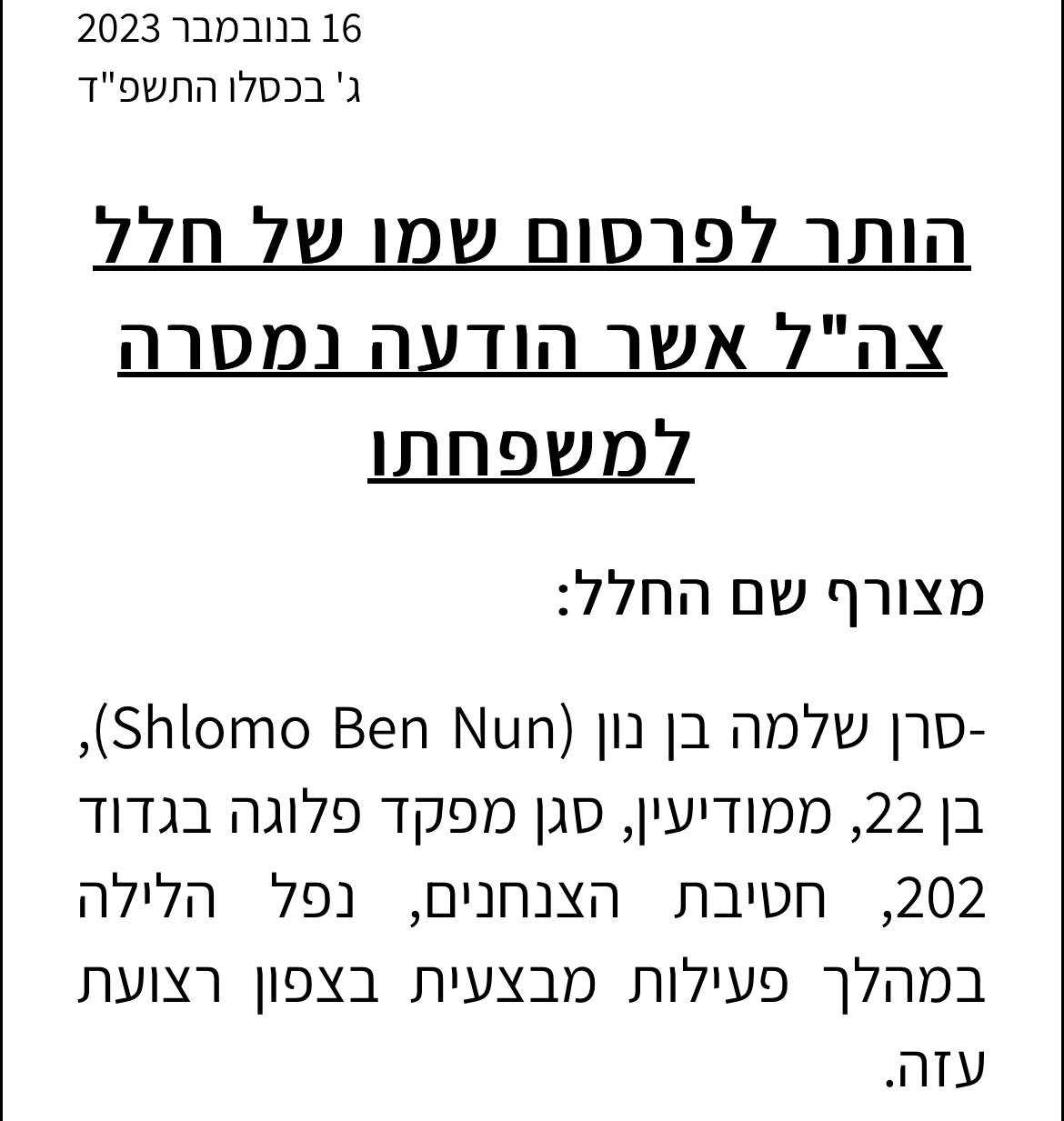 16 בנובמבר 2023
ג' בכסלו התשפ"ד

הותר לפרסום שמו של חלל צה"ל אשר הודעה נמסרה למשפחתו

מצורף שם החלל:

-סרן שלמה בן נון (Shlomo Ben Nun), בן 22, ממודיעין, סגן מפקד פלוגה בגדוד 202, חטיבת הצנחנים, נפל הלילה במהלך פעילות מבצעית בצפון רצועת עזה.